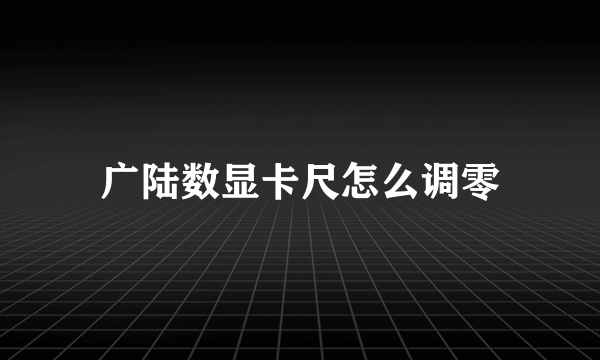 广陆数显卡尺怎么调零